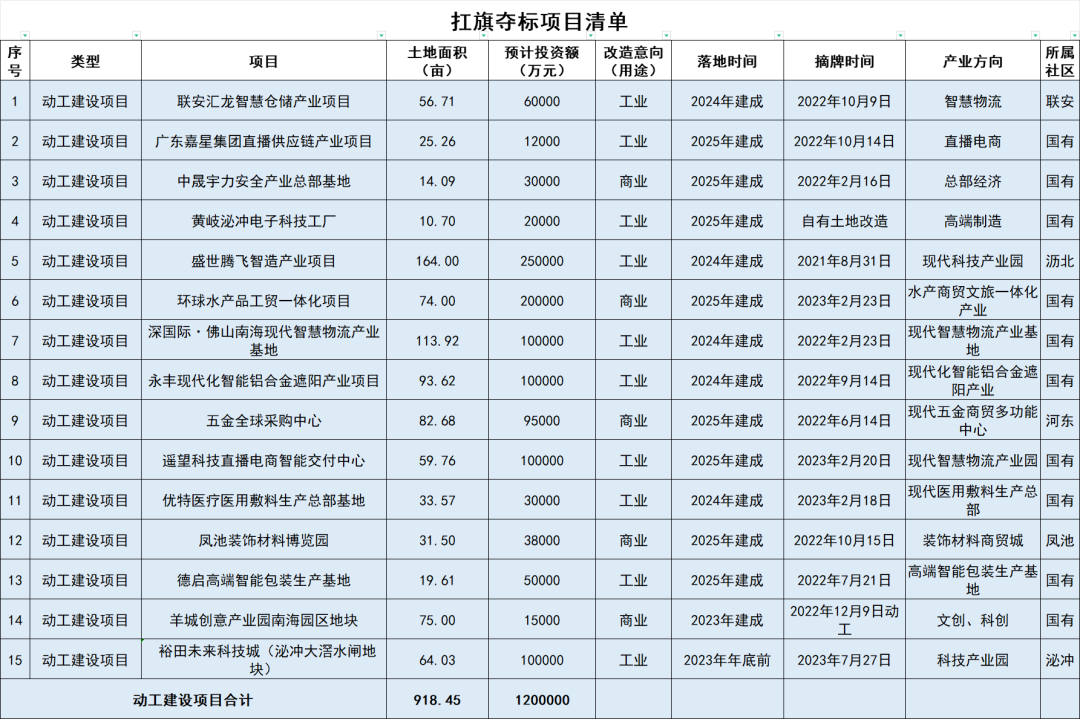 扛旗夺标项目清单

| 序号 | 类型 | 项目 | 土地面积（亩） | 预计投资额（万元） | 改造意向（用途） | 落地时间 | 摘牌时间 | 产业方向 | 所属社区 |
|---|---|---|---|---|---|---|---|---|---|
| 1 | 动工建设项目 | 联安汇龙智慧仓储产业项目 | 56.71 | 60000 | 工业 | 2024年建成 | 2022年10月9日 | 智慧物流 | 联安 |
| 2 | 动工建设项目 | 广东嘉星集团直播供应链产业项目 | 25.26 | 12000 | 工业 | 2025年建成 | 2022年10月14日 | 直播电商 | 国有 |
| 3 | 动工建设项目 | 中晟宇力安全产业总部基地 | 14.09 | 30000 | 商业 | 2025年建成 | 2022年2月16日 | 总部经济 | 国有 |
| 4 | 动工建设项目 | 黄岐泌冲电子科技工厂 | 10.70 | 20000 | 工业 | 2025年建成 | 自有土地改造 | 高端制造 | 国有 |
| 5 | 动工建设项目 | 盛世腾飞智造产业项目 | 164.00 | 250000 | 工业 | 2024年建成 | 2021年8月31日 | 现代科技产业园 | 沥北 |
| 6 | 动工建设项目 | 环球水产品工贸一体化项目 | 74.00 | 200000 | 商业 | 2025年建成 | 2023年2月23日 | 水产商贸文旅一体化产业 | 国有 |
| 7 | 动工建设项目 | 深国际·佛山南海现代智慧物流产业基地 | 113.92 | 100000 | 工业 | 2024年建成 | 2022年2月23日 | 现代智慧物流产业基地 | 国有 |
| 8 | 动工建设项目 | 永丰现代化智能铝合金遮阳产业项目 | 93.62 | 100000 | 工业 | 2024年建成 | 2022年9月14日 | 现代化智能铝合金遮阳产业 | 国有 |
| 9 | 动工建设项目 | 五金全球采购中心 | 82.68 | 95000 | 商业 | 2025年建成 | 2022年6月14日 | 现代五金商贸多功能中心 | 河东 |
| 10 | 动工建设项目 | 遥望科技直播电商智能交付中心 | 59.76 | 100000 | 工业 | 2025年建成 | 2023年2月20日 | 现代智慧物流产业园 | 国有 |
| 11 | 动工建设项目 | 优特医疗医用敷料生产总部基地 | 33.57 | 30000 | 工业 | 2024年建成 | 2023年2月18日 | 现代医用敷料生产总部 | 国有 |
| 12 | 动工建设项目 | 凤池装饰材料博览园 | 31.50 | 38000 | 商业 | 2025年建成 | 2022年10月15日 | 装饰材料商贸城 | 凤池 |
| 13 | 动工建设项目 | 德启高端智能包装生产基地 | 19.61 | 50000 | 工业 | 2025年建成 | 2022年7月21日 | 高端智能包装生产基地 | 国有 |
| 14 | 动工建设项目 | 羊城创意产业园南海园区地块 | 75.00 | 15000 | 商业 | 2023年建成 | 2022年12月9日动工 | 文创、科创 | 国有 |
| 15 | 动工建设项目 | 裕田未来科技城（泌冲大滘水闸地块） | 64.03 | 100000 | 工业 | 2023年年底前 | 2023年7月27日 | 科技产业园 | 泌冲 |
| 动工建设项目合计 | | | 918.45 | 1200000 | | | | | |